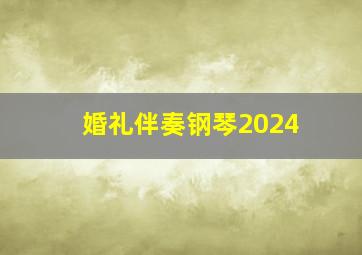 婚礼伴奏钢琴2024